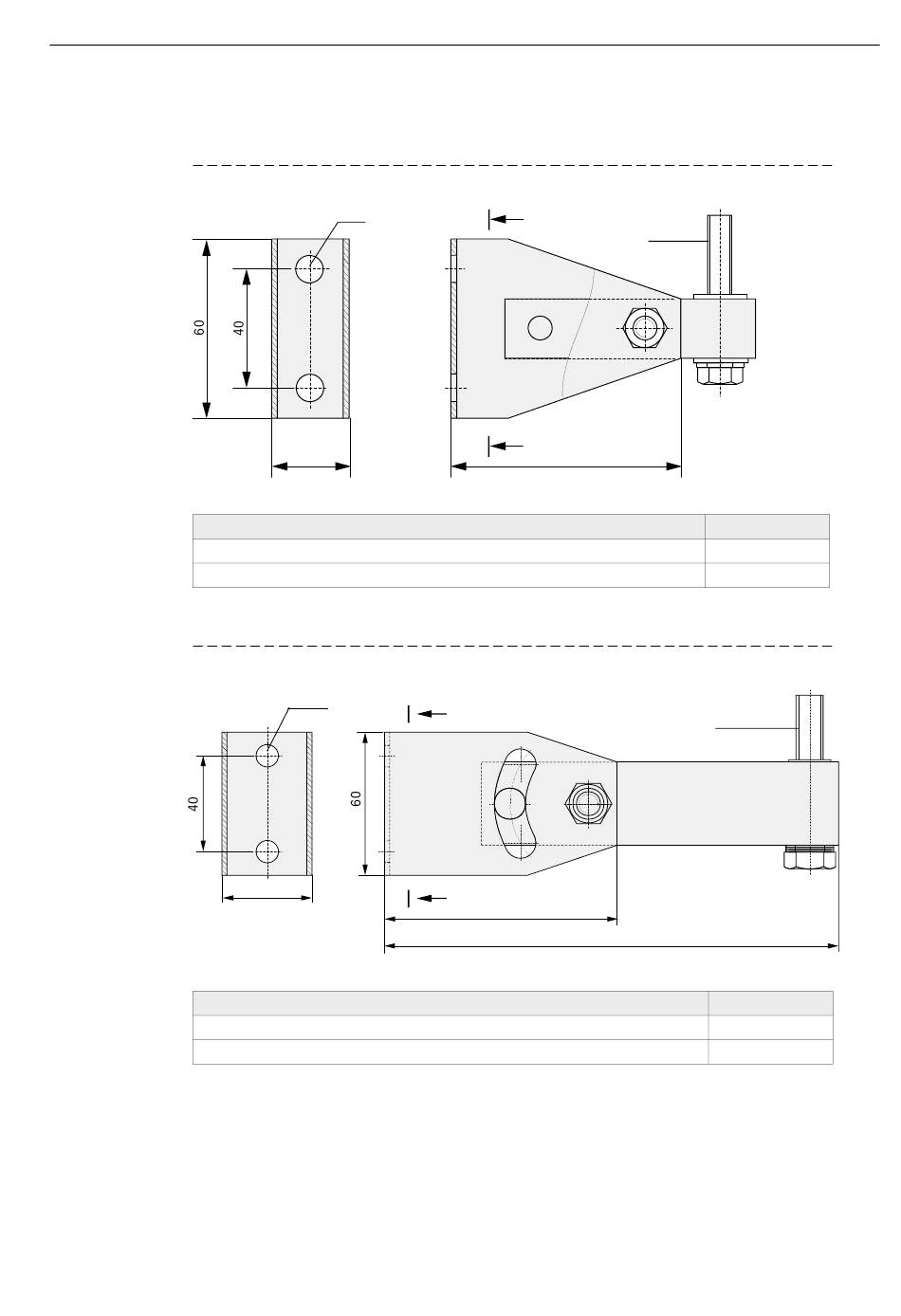 60

40

40

60